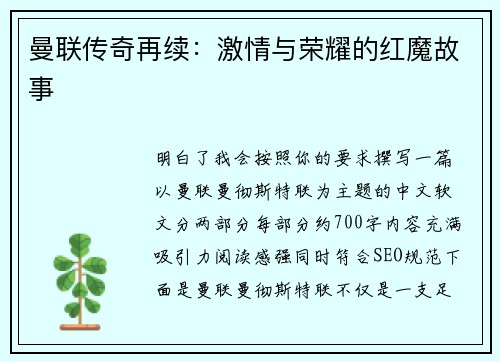 曼联传奇再续：激情与荣耀的红魔故事

明白了我会按照你的要求撰写一篇以曼联曼彻斯特联为主题的中文软文分两部分每部分约700字内容充满吸引力阅读感强同时符合SEO规范下面是曼联曼彻斯特联不仅是一支足